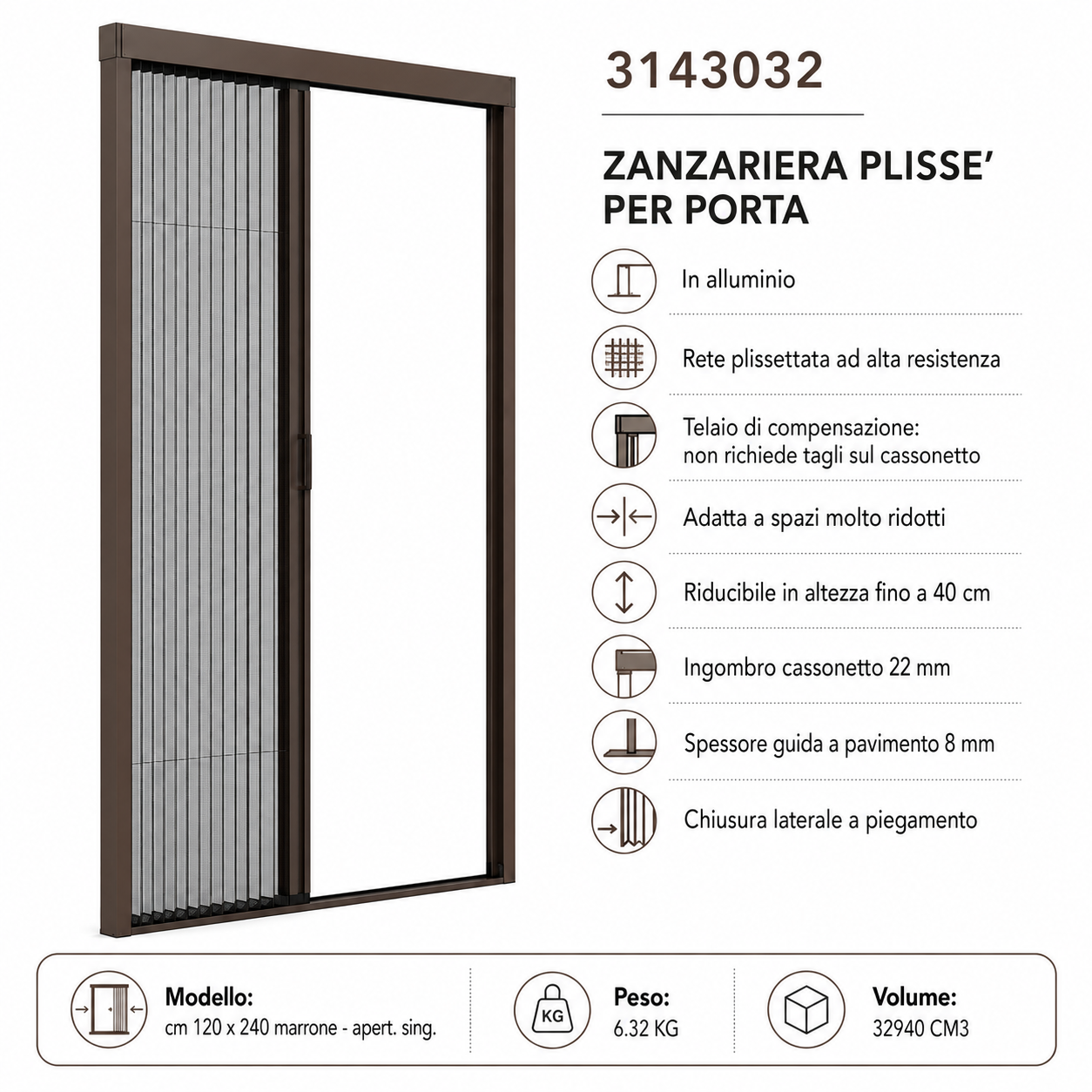 3143032

ZANZARIERA PLISSE' PER PORTA

In alluminio

Rete plissettata ad alta resistenza

Telaio di compensazione:
non richiede tagli sul cassonetto

Adatta a spazi molto ridotti

Riducibile in altezza fino a 40 cm

Ingombro cassonetto 22 mm

Spessore guida a pavimento 8 mm

Chiusura laterale a piegamento

Modello:
cm 120 x 240 marrone - apert. sing.

KG

Peso:
6.32 KG

Volume:
32940 CM3